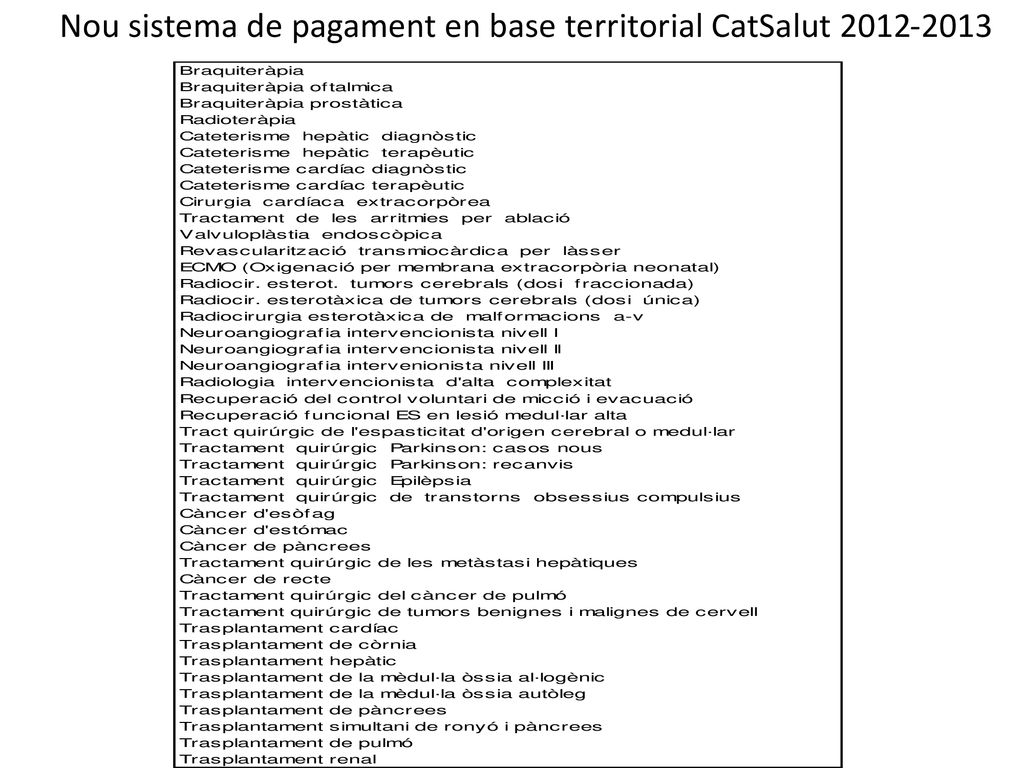 Nou sistema de pagament en base territorial CatSalut 2012-2013

Braquiteràpia
Braquiteràpia oftalmica
Braquiteràpia prostàtica
Radioteràpia
Cateterisme hepàtic diagnòstic
Cateterisme hepàtic terapèutic
Cateterisme cardíac diagnòstic
Cateterisme cardíac terapèutic
Cirurgia cardíaca extracorpòrea
Tractament de les arritmies per ablació
Valvuloplàstia endoscòpica
Revascularització transmiocàrdica per làsser
ECMO (Oxigenació per membrana extracorpòria neonatal)
Radiocir. esterot. tumors cerebrals (dosi fraccionada)
Radiocir. esterotàxica de tumors cerebrals (dosi única)
Radiocirurgia esterotàxica de malformacions a-v
Neuroangiografia intervencionista nivell I
Neuroangiografia intervencionista nivell II
Neuroangiografia intervenionista nivell III
Radiologia intervencionista d'alta complexitat
Recuperació del control voluntari de micció i evacuació
Recuperació funcional ES en lesió medul·lar alta
Tract quirúrgic de l'espasticitat d'origen cerebral o medul·lar
Tractament quirúrgic Parkinson: casos nous
Tractament quirúrgic Parkinson: recanvis
Tractament quirúrgic Epilèpsia
Tractament quirúrgic de transtorns obsessius compulsius
Càncer d'esòfag
Càncer d'estómac
Càncer de pàncrees
Tractament quirúrgic de les metàstasi hepàtiques
Càncer de recte
Tractament quirúrgic del càncer de pulmó
Tractament quirúrgic de tumors benignes i malignes de cervell
Trasplantament cardíac
Trasplantament de còrnia
Trasplantament hepàtic
Trasplantament de la mèdul·la òssia al·logènic
Trasplantament de la mèdul·la òssia autòleg
Trasplantament de pàncrees
Trasplantament simultani de ronyó i pàncrees
Trasplantament de pulmó
Trasplantament renal